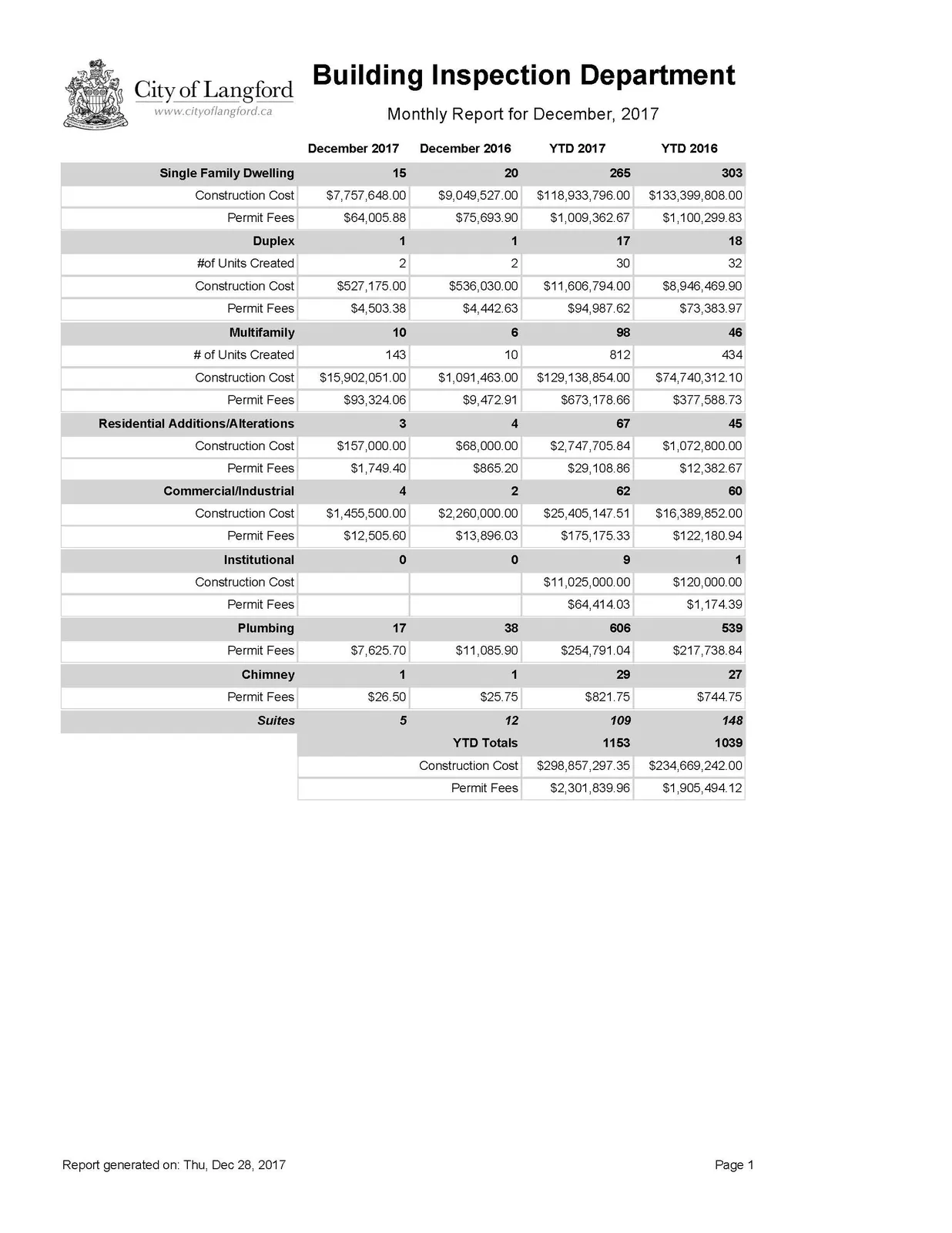 City of Langford
www.cityoflangford.ca

Building Inspection Department

Monthly Report for December, 2017

|  | December 2017 | December 2016 | YTD 2017 | YTD 2016 |
|---|---|---|---|---|
| Single Family Dwelling | 15 | 20 | 265 | 303 |
| Construction Cost | $7,757,648.00 | $9,049,527.00 | $118,933,796.00 | $133,399,808.00 |
| Permit Fees | $64,005.88 | $75,693.90 | $1,009,362.67 | $1,100,299.83 |
| Duplex | 1 | 1 | 17 | 18 |
| #of Units Created | 2 | 2 | 30 | 32 |
| Construction Cost | $527,175.00 | $536,030.00 | $11,606,794.00 | $8,946,469.90 |
| Permit Fees | $4,503.38 | $4,442.63 | $94,987.62 | $73,383.97 |
| Multifamily | 10 | 6 | 98 | 46 |
| # of Units Created | 143 | 10 | 812 | 434 |
| Construction Cost | $15,902,051.00 | $1,091,463.00 | $129,138,854.00 | $74,740,312.10 |
| Permit Fees | $93,324.06 | $9,472.91 | $673,178.66 | $377,588.73 |
| Residential Additions/Alterations | 3 | 4 | 67 | 45 |
| Construction Cost | $157,000.00 | $68,000.00 | $2,747,705.84 | $1,072,800.00 |
| Permit Fees | $1,749.40 | $865.20 | $29,108.86 | $12,382.67 |
| Commercial/Industrial | 4 | 2 | 62 | 60 |
| Construction Cost | $1,455,500.00 | $2,260,000.00 | $25,405,147.51 | $16,389,852.00 |
| Permit Fees | $12,505.60 | $13,896.03 | $175,175.33 | $122,180.94 |
| Institutional | 0 | 0 | 9 | 1 |
| Construction Cost |  |  | $11,025,000.00 | $120,000.00 |
| Permit Fees |  |  | $64,414.03 | $1,174.39 |
| Plumbing | 17 | 38 | 606 | 539 |
| Permit Fees | $7,625.70 | $11,085.90 | $254,791.04 | $217,738.84 |
| Chimney | 1 | 1 | 29 | 27 |
| Permit Fees | $26.50 | $25.75 | $821.75 | $744.75 |
| Suites | 5 | 12 | 109 | 148 |
|  |  | YTD Totals | 1153 | 1039 |
|  |  | Construction Cost | $298,857,297.35 | $234,669,242.00 |
|  |  | Permit Fees | $2,301,839.96 | $1,905,494.12 |

Report generated on: Thu, Dec 28, 2017

Page 1